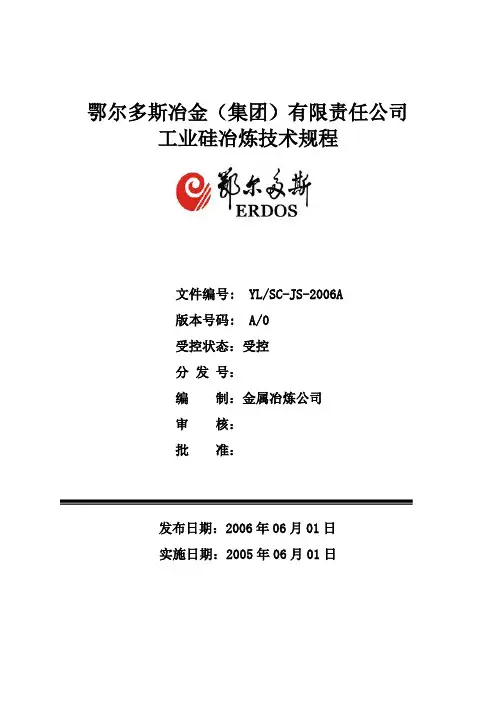 鄂尔多斯冶金（集团）有限责任公司
工业硅冶炼技术规程

鄂尔多斯
ERDOS

文件编号： YL/SC-JS-2006A
版本号码： A/0
受控状态：受控
分 发 号：
编　　制：金属冶炼公司
审　　核：
批　　准：

发布日期：2006 年 06 月 01 日
实施日期：2005 年 06 月 01 日